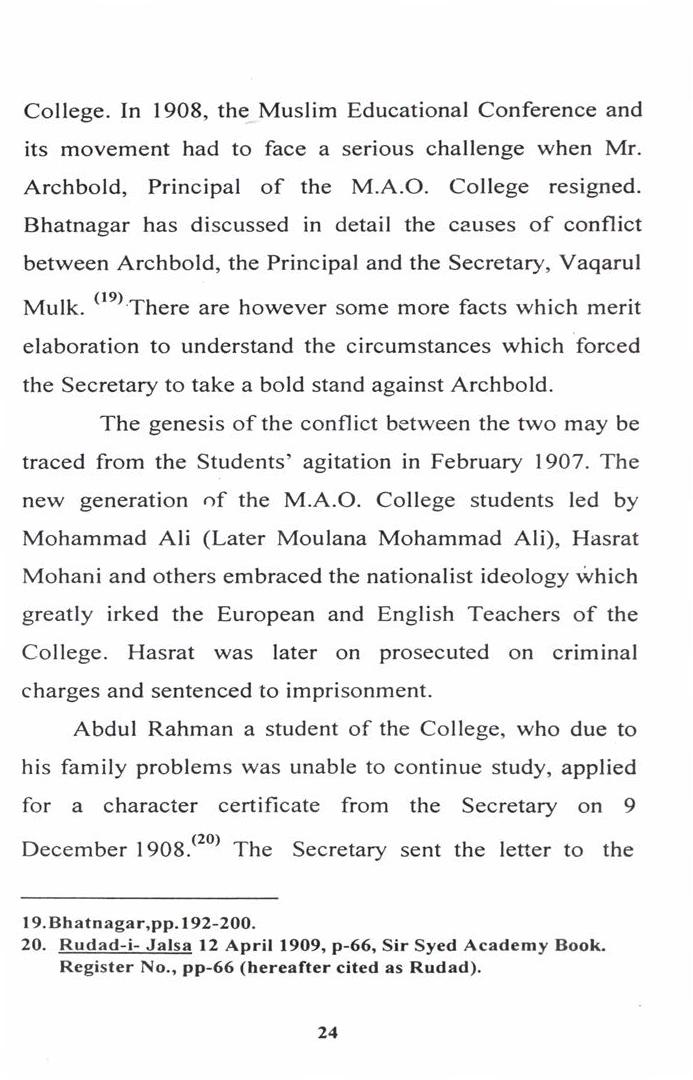 College. In 1908, the Muslim Educational Conference and its movement had to face a serious challenge when Mr. Archbold, Principal of the M.A.O. College resigned. Bhatnagar has discussed in detail the causes of conflict between Archbold, the Principal and the Secretary, Vaqarul Mulk. $^{(19)}$ There are however some more facts which merit elaboration to understand the circumstances which forced the Secretary to take a bold stand against Archbold.

The genesis of the conflict between the two may be traced from the Students' agitation in February 1907. The new generation of the M.A.O. College students led by Mohammad Ali (Later Moulana Mohammad Ali), Hasrat Mohani and others embraced the nationalist ideology which greatly irked the European and English Teachers of the College. Hasrat was later on prosecuted on criminal charges and sentenced to imprisonment.

Abdul Rahman a student of the College, who due to his family problems was unable to continue study, applied for a character certificate from the Secretary on 9 December 1908.$^{(20)}$ The Secretary sent the letter to the

19.Bhatnagar,pp.192-200.
20. Rudad-i- Jalsa 12 April 1909, p-66, Sir Syed Academy Book. Register No., pp-66 (hereafter cited as Rudad).

24